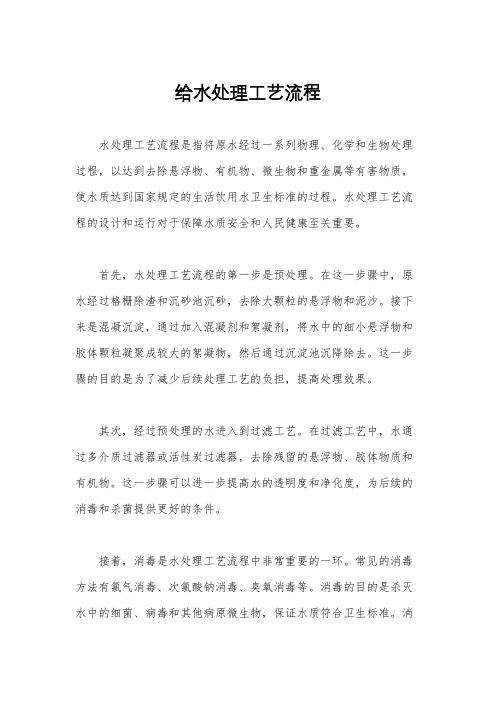 给水处理工艺流程

水处理工艺流程是指将原水经过一系列物理、化学和生物处理过程，以达到去除悬浮物、有机物、微生物和重金属等有害物质，使水质达到国家规定的生活饮用水卫生标准的过程。水处理工艺流程的设计和运行对于保障水质安全和人民健康至关重要。

首先，水处理工艺流程的第一步是预处理。在这一步骤中，原水经过格栅除渣和沉砂池沉砂，去除大颗粒的悬浮物和泥沙。接下来是混凝沉淀，通过加入混凝剂和絮凝剂，将水中的细小悬浮物和胶体颗粒凝聚成较大的絮凝物，然后通过沉淀池沉降除去。这一步骤的目的是为了减少后续处理工艺的负担，提高处理效果。

其次，经过预处理的水进入到过滤工艺。在过滤工艺中，水通过多介质过滤器或活性炭过滤器，去除残留的悬浮物、胶体物质和有机物。这一步骤可以进一步提高水的透明度和净化度，为后续的消毒和杀菌提供更好的条件。

接着，消毒是水处理工艺流程中非常重要的一环。常见的消毒方法有氯气消毒、次氯酸钠消毒、臭氧消毒等。消毒的目的是杀灭水中的细菌、病毒和其他病原微生物，保证水质符合卫生标准。消